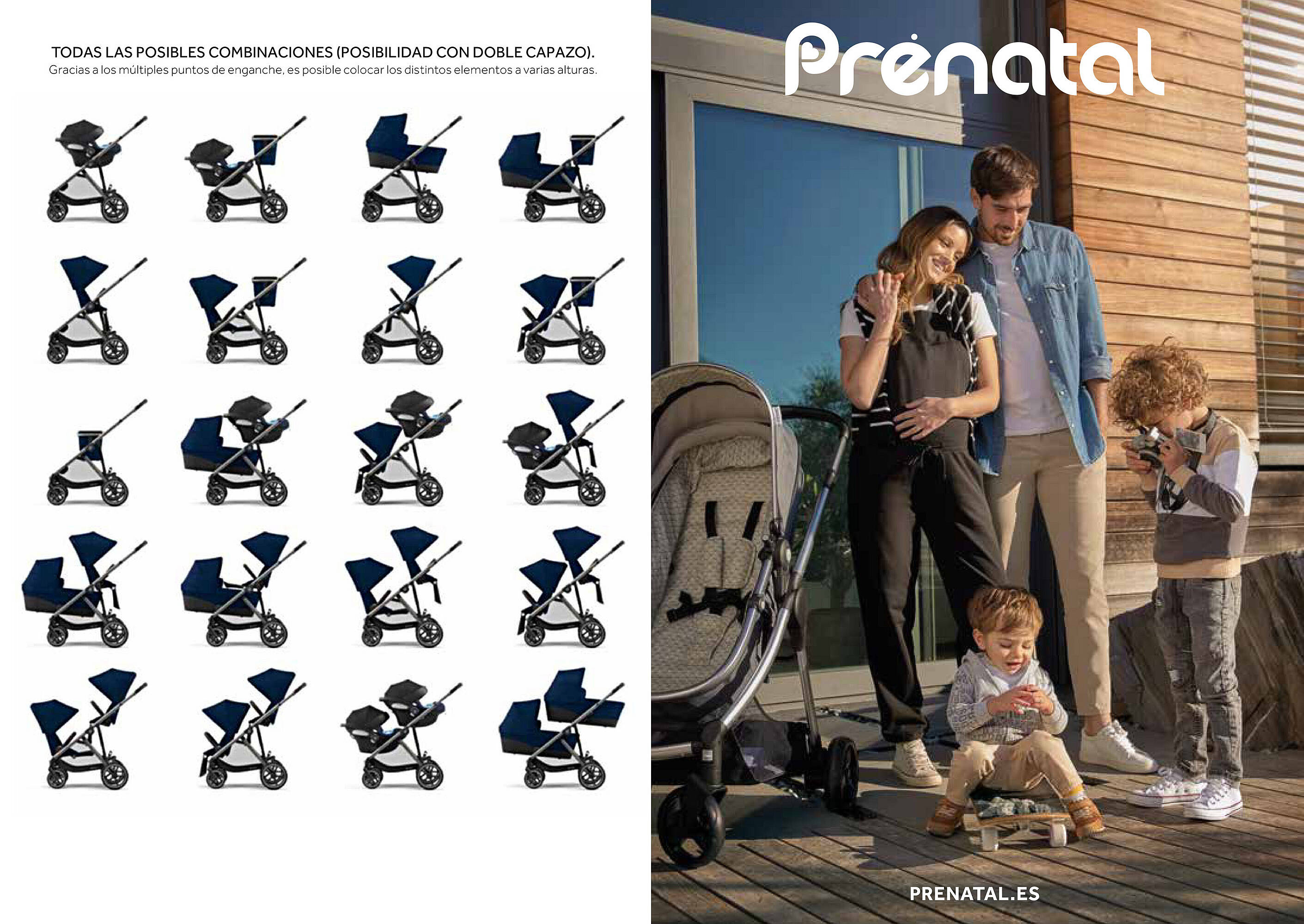 TODAS LAS POSIBLES COMBINACIONES (POSIBILIDAD CON DOBLE CAPAZO).
Gracias a los múltiples puntos de enganche, es posible colocar los distintos elementos a varias alturas.

Prénatal

PRENATAL.ES